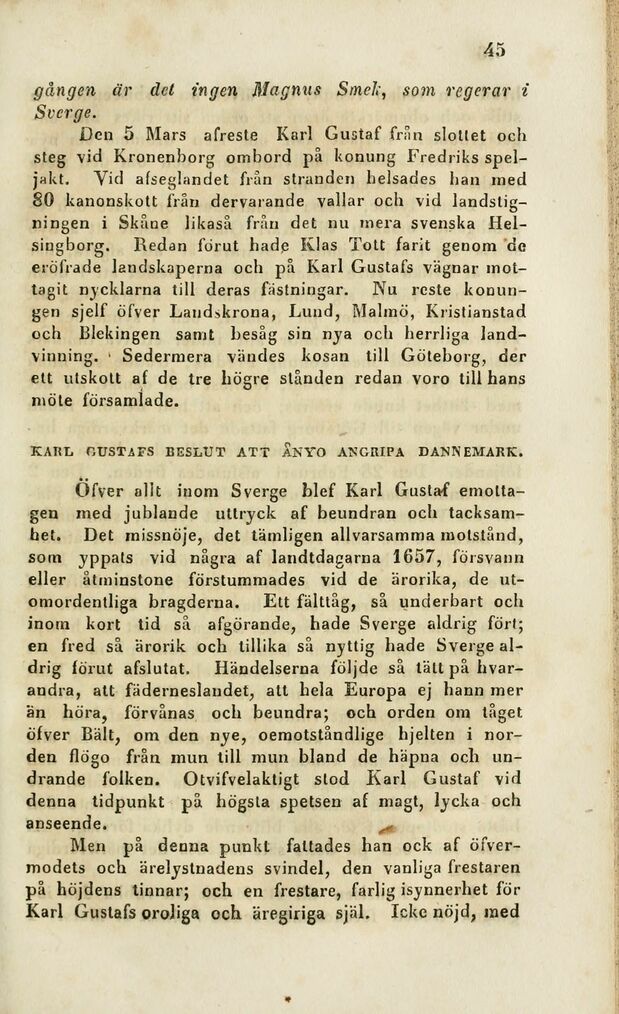 45

gången är det ingen Magnus Smek, som regerar i Sverge.

Den 5 Mars afreste Karl Gustaf från slottet och steg vid Kronenborg ombord på konung Fredriks speljakt. Vid afseglandet från stranden helsades han med 80 kanonskott från dervarande vallar och vid landstigningen i Skåne likaså från det nu mera svenska Helsingborg. Redan förut hade Klas Tott farit genom de eröfrade landskaperna och på Karl Gustafs vägnar mottagit nycklarna till deras fästningar. Nu reste konungen sjelf öfver Landskrona, Lund, Malmö, Kristianstad och Blekingen samt besåg sin nya och herrliga landvinning. Sedermera vändes kosan till Göteborg, der ett utskott af de tre högre stånden redan voro till hans möte församlade.

KARL GUSTAFS BESLUT ATT ÅNYO ANGRIPA DANNEMARK.

Öfver allt inom Sverge blef Karl Gustaf emottagen med jublande uttryck af beundran och tacksamhet. Det missnöje, det tämligen allvarsamma motstånd, som yppats vid några af landtdagarna 1657, försvann eller åtminstone förstummades vid de ärorika, de utomordentliga bragderna. Ett fälttåg, så underbart och inom kort tid så afgörande, hade Sverge aldrig fört; en fred så ärorik och tillika så nyttig hade Sverge aldrig förut afslutat. Händelserna följde så tätt på hvarandra, att fäderneslandet, att hela Europa ej hann mer än höra, förvånas och beundra; och orden om tåget öfver Bält, om den nye, oemotståndlige hjelten i norden flögo från mun till mun bland de häpna och undrande folken. Otvifvelaktigt stod Karl Gustaf vid denna tidpunkt på högsta spetsen af magt, lycka och anseende.

Men på denna punkt fattades han ock af öfvermodets och ärelystnadens svindel, den vanliga frestaren på höjdens tinnar; och en frestare, farlig isynnerhet för Karl Gustafs oroliga och äregiriga själ. Icke nöjd, med